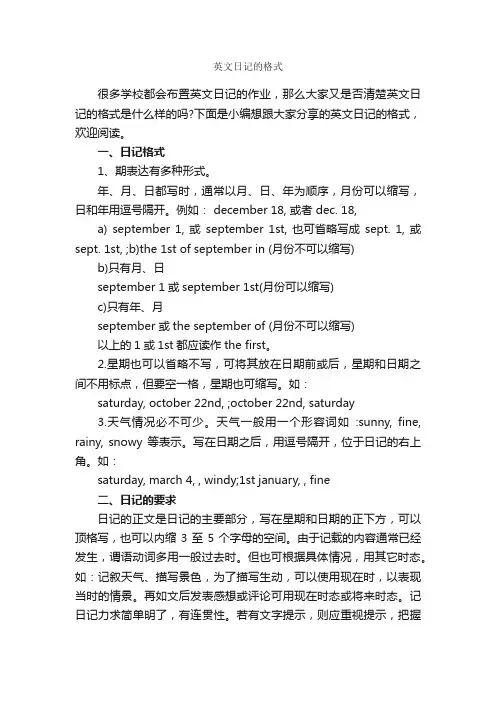 英文日记的格式

很多学校都会布置英文日记的作业，那么大家又是否清楚英文日记的格式是什么样的吗?下面是小编想跟大家分享的英文日记的格式，欢迎阅读。

一、日记格式

1、期表达有多种形式。

年、月、日都写时，通常以月、日、年为顺序，月份可以缩写，日和年用逗号隔开。例如： december 18, 或者 dec. 18,

a) september 1, 或 september 1st, 也可省略写成 sept. 1, 或 sept. 1st, ;b)the 1st of september in (月份不可以缩写)

b)只有月、日

september 1 或 september 1st(月份可以缩写)

c)只有年、月

september 或 the september of (月份不可以缩写)

以上的 1 或 1st 都应读作 the first。

2.星期也可以省略不写，可将其放在日期前或后，星期和日期之间不用标点，但要空一格，星期也可缩写。如：

saturday, october 22nd, ;october 22nd, saturday

3.天气情况必不可少。天气一般用一个形容词如 :sunny, fine, rainy, snowy 等表示。写在日期之后，用逗号隔开，位于日记的右上角。如：

saturday, march 4, , windy;1st january, , fine

二、日记的要求

日记的正文是日记的主要部分，写在星期和日期的正下方，可以顶格写，也可以内缩 3 至 5 个字母的空间。由于记载的内容通常已经发生，谓语动词多用一般过去时。但也可根据具体情况，用其它时态。如：记叙天气、描写景色，为了描写生动，可以使用现在时，以表现当时的情景。再如文后发表感想或评论可用现在时态或将来时态。记日记力求简单明了，有连贯性。若有文字提示，则应重视提示，把握